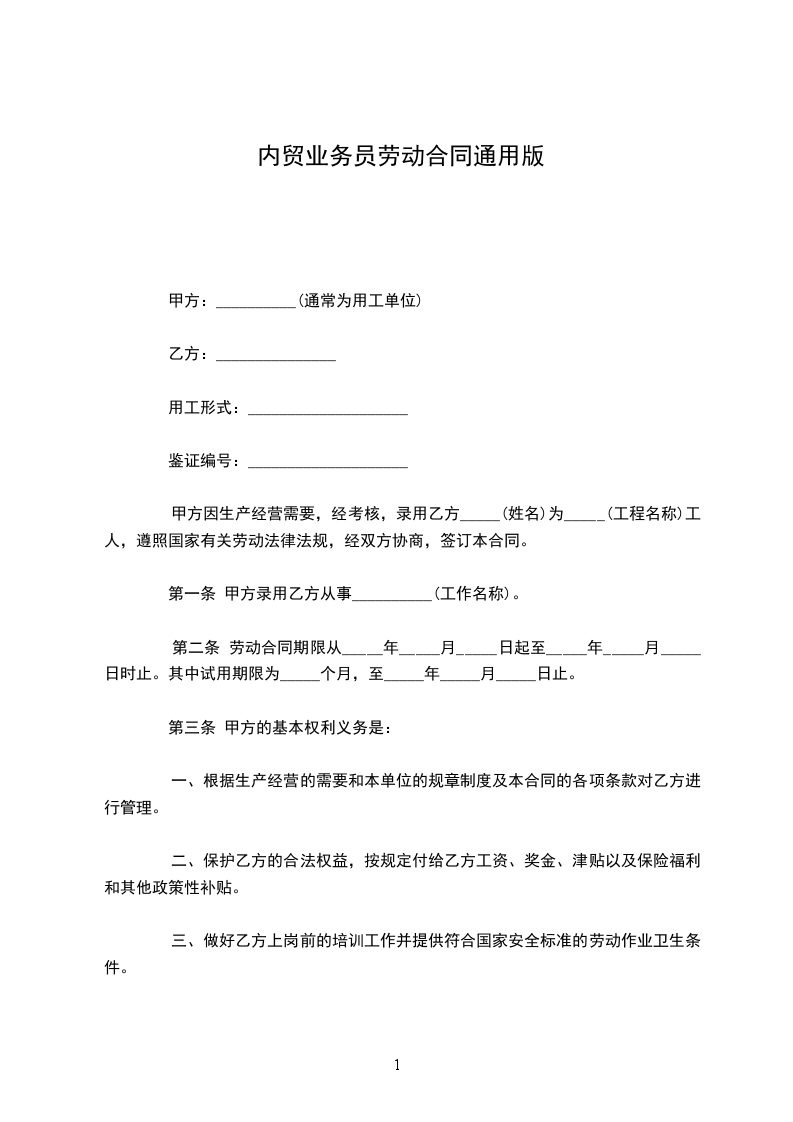 内贸业务员劳动合同通用版

甲方：__________(通常为用工单位)

乙方：_______________

用工形式：____________________

鉴证编号：____________________

甲方因生产经营需要，经考核，录用乙方_____(姓名)为_____(工程名称)工人，遵照国家有关劳动法律法规，经双方协商，签订本合同。

第一条 甲方录用乙方从事__________(工作名称)。

第二条 劳动合同期限从_____年_____月_____日起至_____年_____月_____日时止。其中试用期限为_____个月，至_____年_____月_____日止。

第三条 甲方的基本权利义务是：

一、根据生产经营的需要和本单位的规章制度及本合同的各项条款对乙方进行管理。

二、保护乙方的合法权益，按规定付给乙方工资、奖金、津贴以及保险福利和其他政策性补贴。

三、做好乙方上岗前的培训工作并提供符合国家安全标准的劳动作业卫生条件。

1